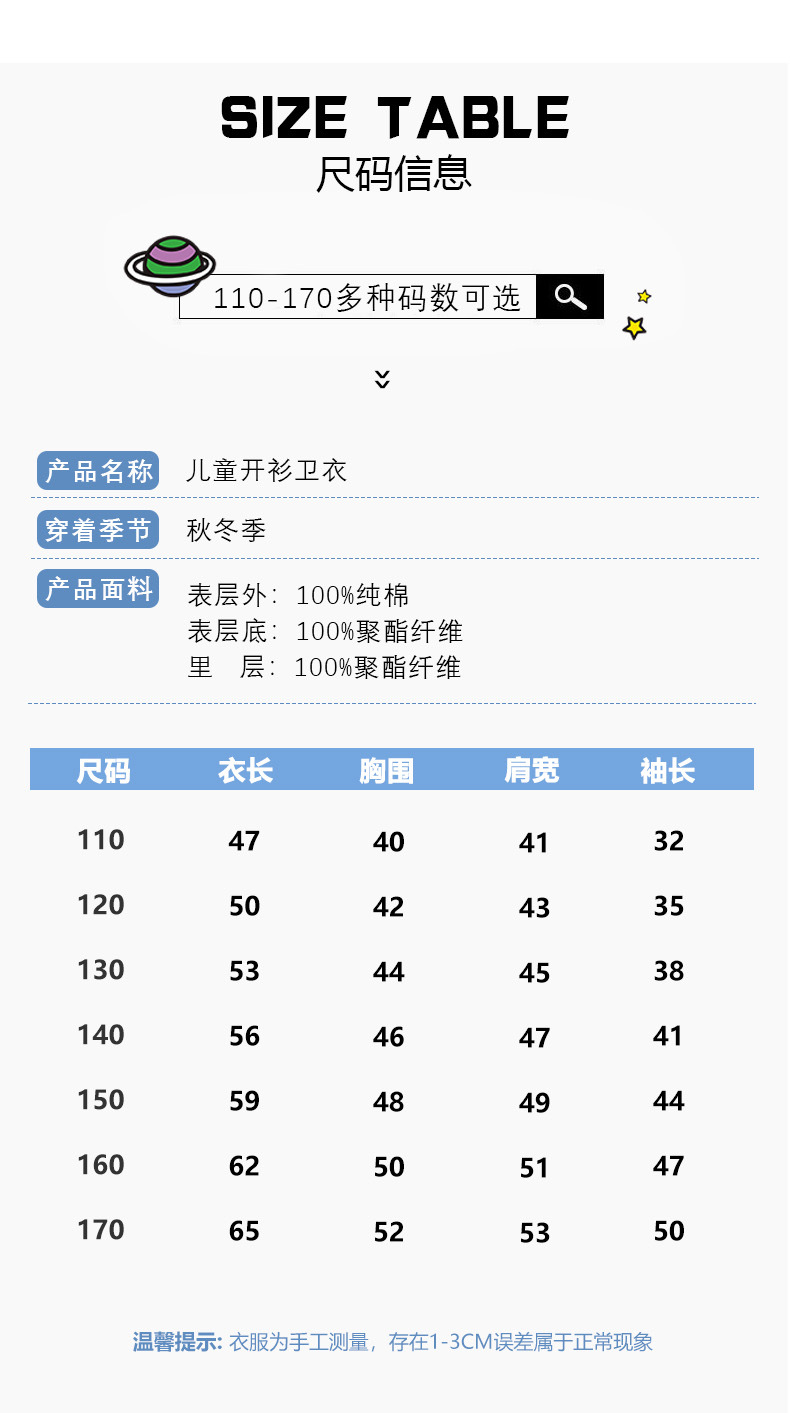 SIZE TABLE
尺码信息

110-170多种码数可选

产品名称 儿童开衫卫衣

穿着季节 秋冬季

产品面料 表层外：100%纯棉
表层底：100%聚酯纤维
里 层：100%聚酯纤维

| 尺码 | 衣长 | 胸围 | 肩宽 | 袖长 |
|---|---|---|---|---|
| 110 | 47 | 40 | 41 | 32 |
| 120 | 50 | 42 | 43 | 35 |
| 130 | 53 | 44 | 45 | 38 |
| 140 | 56 | 46 | 47 | 41 |
| 150 | 59 | 48 | 49 | 44 |
| 160 | 62 | 50 | 51 | 47 |
| 170 | 65 | 52 | 53 | 50 |

温馨提示: 衣服为手工测量，存在1-3CM误差属于正常现象